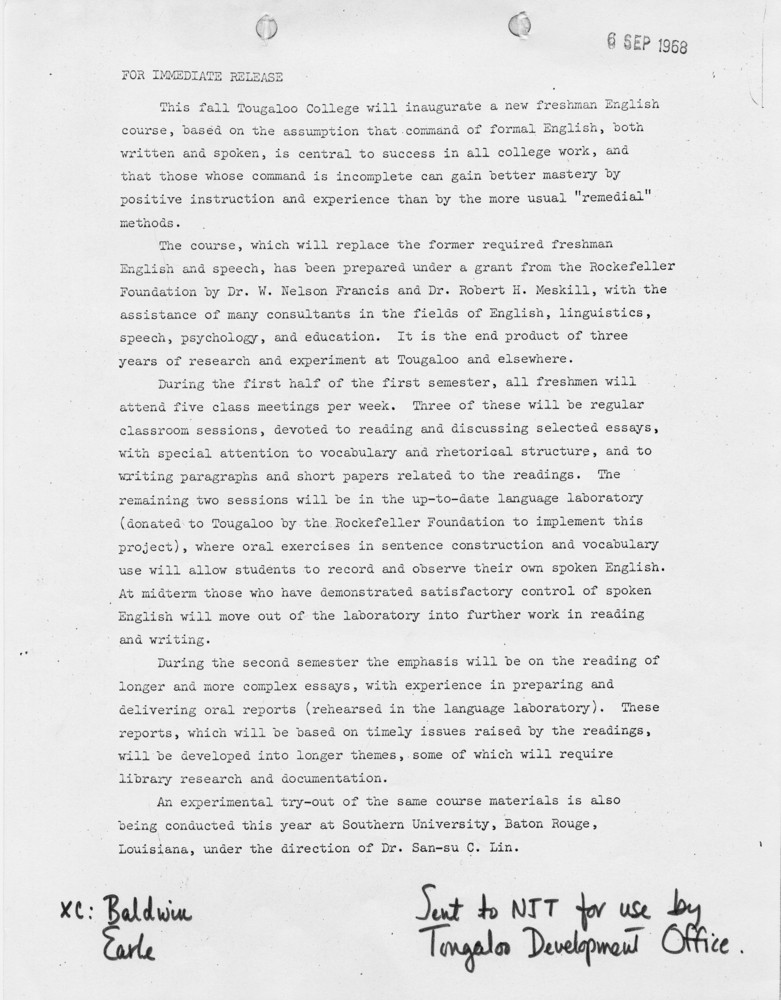 6 SEP 1968

FOR IMMEDIATE RELEASE

This fall Tougaloo College will inaugurate a new freshman English course, based on the assumption that command of formal English, both written and spoken, is central to success in all college work, and that those whose command is incomplete can gain better mastery by positive instruction and experience than by the more usual "remedial" methods.

The course, which will replace the former required freshman English and speech, has been prepared under a grant from the Rockefeller Foundation by Dr. W. Nelson Francis and Dr. Robert H. Meskill, with the assistance of many consultants in the fields of English, linguistics, speech, psychology, and education. It is the end product of three years of research and experiment at Tougaloo and elsewhere.

During the first half of the first semester, all freshmen will attend five class meetings per week. Three of these will be regular classroom sessions, devoted to reading and discussing selected essays, with special attention to vocabulary and rhetorical structure, and to writing paragraphs and short papers related to the readings. The remaining two sessions will be in the up-to-date language laboratory (donated to Tougaloo by the Rockefeller Foundation to implement this project), where oral exercises in sentence construction and vocabulary use will allow students to record and observe their own spoken English. At midterm those who have demonstrated satisfactory control of spoken English will move out of the laboratory into further work in reading and writing.

During the second semester the emphasis will be on the reading of longer and more complex essays, with experience in preparing and delivering oral reports (rehearsed in the language laboratory). These reports, which will be based on timely issues raised by the readings, will be developed into longer themes, some of which will require library research and documentation.

An experimental try-out of the same course materials is also being conducted this year at Southern University, Baton Rouge, Louisiana, under the direction of Dr. San-su C. Lin.

XC: Baldwin
Earle

Sent to NJT for use by Tougaloo Development Office.